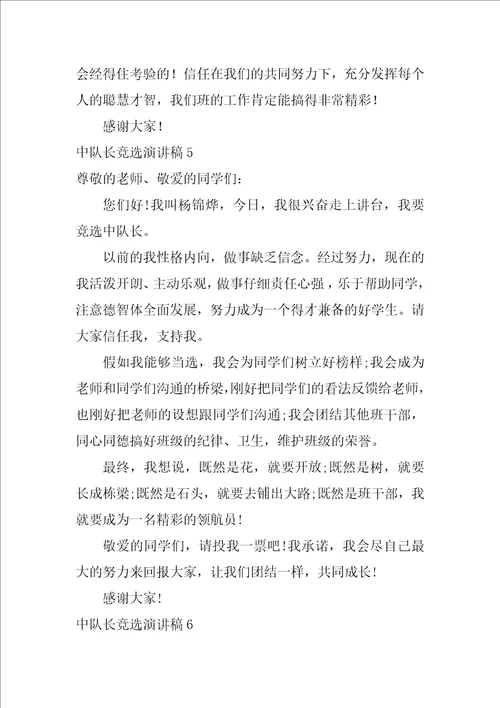 会经得住考验的！信任在我们的共同努力下，充分发挥每个人的聪慧才智，我们班的工作肯定能搞得非常精彩！

感谢大家！

中队长竞选演讲稿5

尊敬的老师、敬爱的同学们：

您们好！我叫杨锦烨，今日，我很兴奋走上讲台，我要竞选中队长。

以前的我性格内向，做事缺乏信念。经过努力，现在的我活泼开朗、主动乐观，做事仔细责任心强，乐于帮助同学，注意德智体全面发展，努力成为一个得才兼备的好学生。请大家信任我，支持我。

假如我能够当选，我会为同学们树立好榜样；我会成为老师和同学们沟通的桥梁，刚好把同学们的看法反馈给老师，也刚好把老师的设想跟同学们沟通；我会团结其他班干部，同心同德搞好班级的纪律、卫生，维护班级的荣誉。

最终，我想说，既然是花，就要开放；既然是树，就要长成栋梁；既然是石头，就要去铺出大路；既然是班干部，我就要成为一名精彩的领航员！

敬爱的同学们，请投我一票吧！我承诺，我会尽自己最大的努力来回报大家，让我们团结一样，共同成长！

感谢大家！

中队长竞选演讲稿6